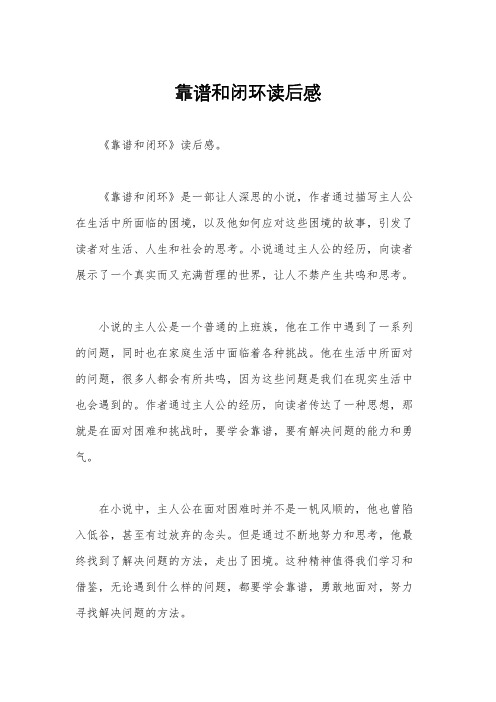 靠谱和闭环读后感

《靠谱和闭环》读后感。

《靠谱和闭环》是一部让人深思的小说，作者通过描写主人公在生活中所面临的困境，以及他如何应对这些困境的故事，引发了读者对生活、人生和社会的思考。小说通过主人公的经历，向读者展示了一个真实而又充满哲理的世界，让人不禁产生共鸣和思考。

小说的主人公是一个普通的上班族，他在工作中遇到了一系列的问题，同时也在家庭生活中面临着各种挑战。他在生活中所面对的问题，很多人都会有所共鸣，因为这些问题是我们在现实生活中也会遇到的。作者通过主人公的经历，向读者传达了一种思想，那就是在面对困难和挑战时，要学会靠谱，要有解决问题的能力和勇气。

在小说中，主人公在面对困难时并不是一帆风顺的，他也曾陷入低谷，甚至有过放弃的念头。但是通过不断地努力和思考，他最终找到了解决问题的方法，走出了困境。这种精神值得我们学习和借鉴，无论遇到什么样的问题，都要学会靠谱，勇敢地面对，努力寻找解决问题的方法。